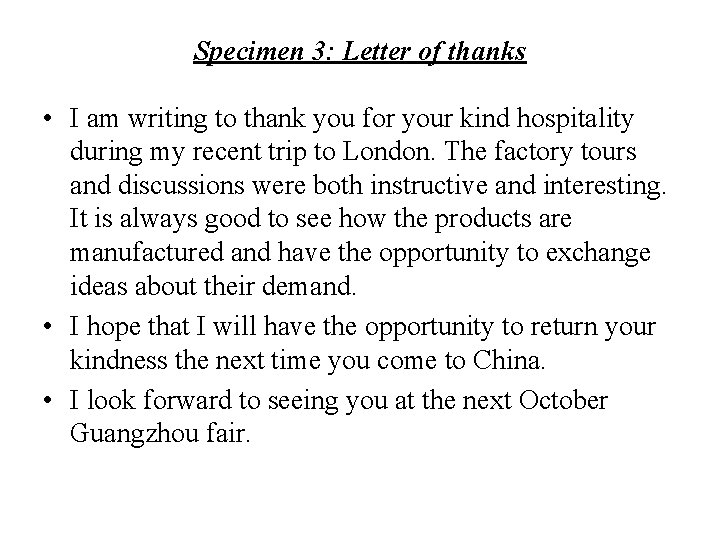 Specimen 3: Letter of thanks

• I am writing to thank you for your kind hospitality during my recent trip to London. The factory tours and discussions were both instructive and interesting. It is always good to see how the products are manufactured and have the opportunity to exchange ideas about their demand.

• I hope that I will have the opportunity to return your kindness the next time you come to China.

• I look forward to seeing you at the next October Guangzhou fair.